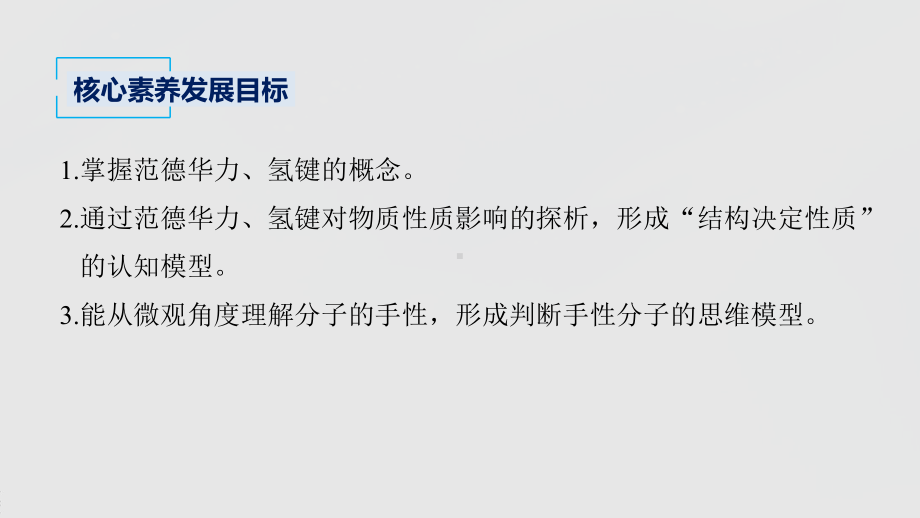 核心素养发展目标

1.掌握范德华力、氢键的概念。

2.通过范德华力、氢键对物质性质影响的探析，形成“结构决定性质”的认知模型。

3.能从微观角度理解分子的手性，形成判断手性分子的思维模型。